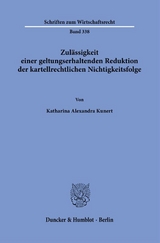 Schriften zum Wirtschaftsrecht

Band 338

Zulässigkeit
einer geltungserhaltenden Reduktion
der kartellrechtlichen Nichtigkeitsfolge

Von

Katharina Alexandra Kunert

Duncker & Humblot · Berlin